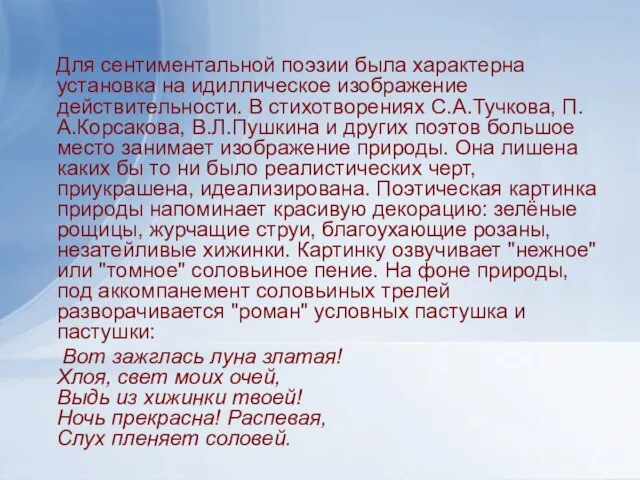 Для сентиментальной поэзии была характерна установка на идиллическое изображение действительности. В стихотворениях С.А.Тучкова, П. А.Корсакова, В.Л.Пушкина и других поэтов большое место занимает изображение природы. Она лишена каких бы то ни было реалистических черт, приукрашена, идеализирована. Поэтическая картинка природы напоминает красивую декорацию: зелёные рощицы, журчащие струи, благоухающие розаны, незатейливые хижинки. Картинку озвучивает "нежное" или "томное" соловьиное пение. На фоне природы, под аккомпанемент соловьиных трелей разворачивается "роман" условных пастушка и пастушки:

Вот зажглась луна златая!
Хлоя, свет моих очей,
Выдь из хижинки твоей!
Ночь прекрасна! Распевая,
Слух пленяет соловей.